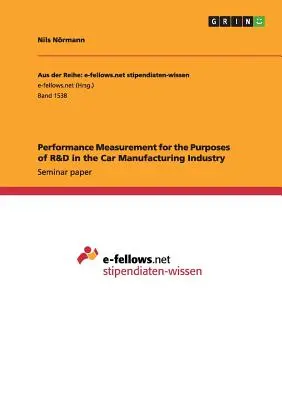 GRIN

Nils Nörmann

Aus der Reihe: e-fellows.net stipendiaten-wissen
e-fellows.net (Hrsg.)
Band 1538

Performance Measurement for the Purposes of R&D in the Car Manufacturing Industry
Seminar paper

e-fellows.net
stipendiaten-wissen